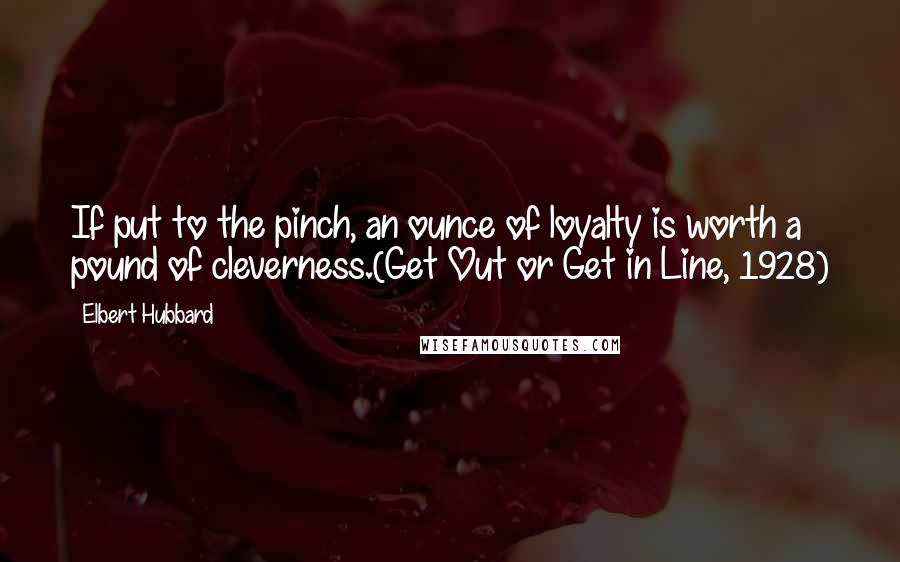 If put to the pinch, an ounce of loyalty is worth a pound of cleverness.(Get Out or Get in Line, 1928)

Elbert Hubbard

WISEFAMOUSQUOTES.COM